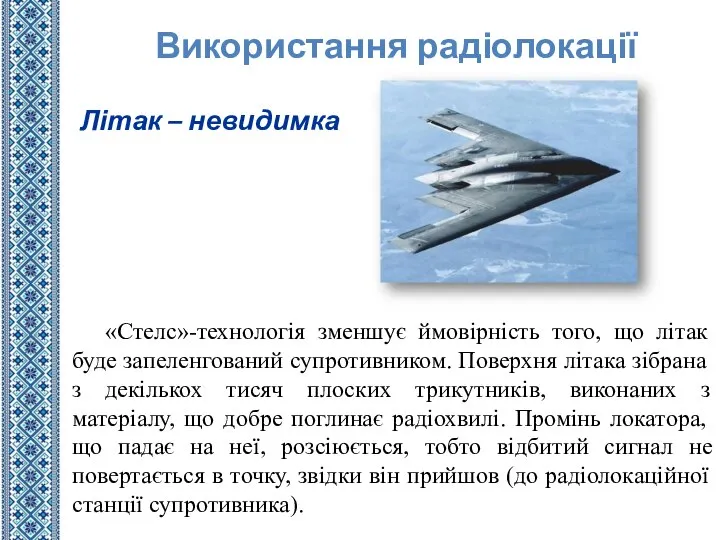 Використання радіолокації

Літак – невидимка

«Стелс»-технологія зменшує ймовірність того, що літак буде запеленгований супротивником. Поверхня літака зібрана з декількох тисяч плоских трикутників, виконаних з матеріалу, що добре поглинає радіохвилі. Промінь локатора, що падає на неї, розсіюється, тобто відбитий сигнал не повертається в точку, звідки він прийшов (до радіолокаційної станції супротивника).